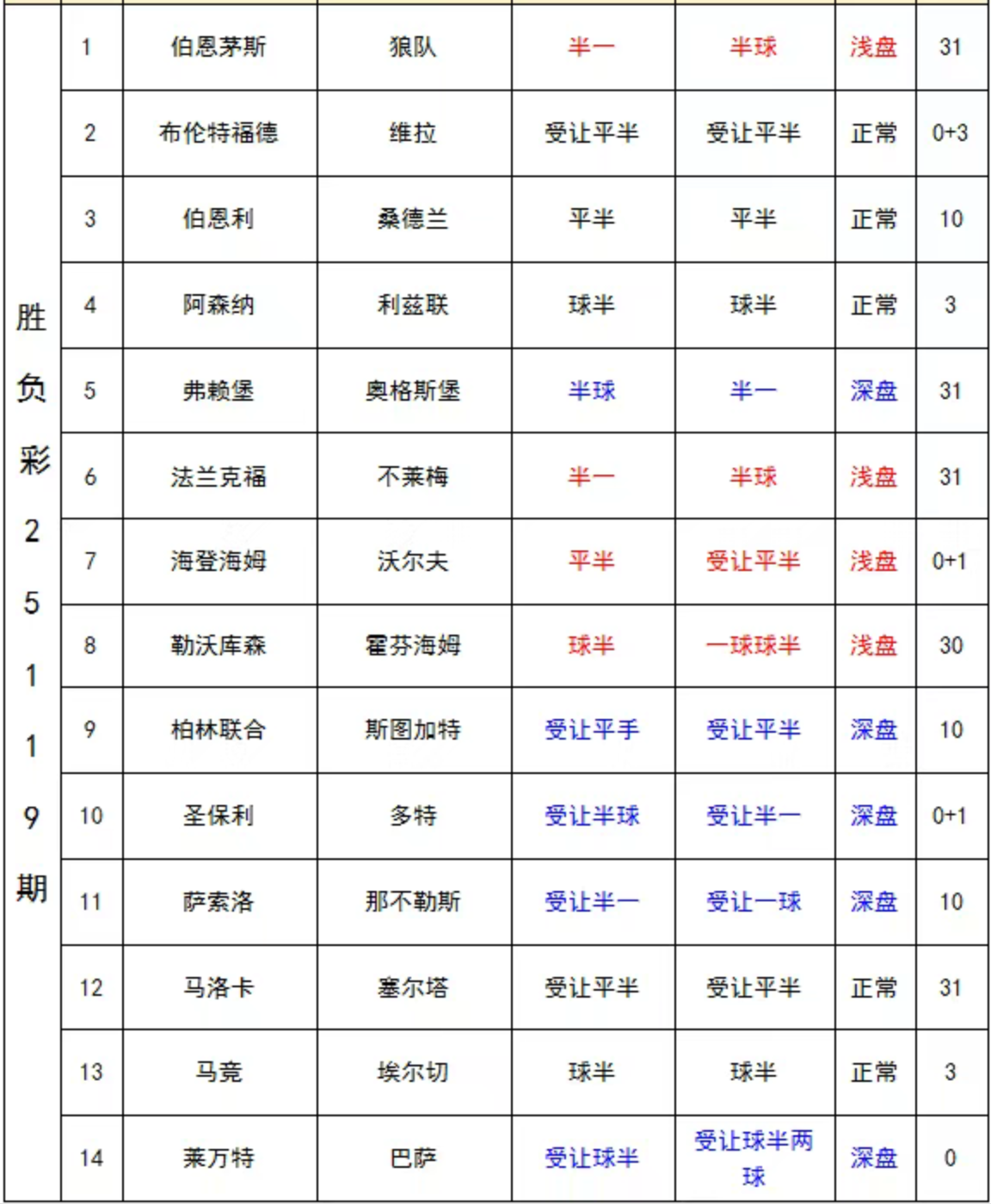 | 胜负彩25119期 | 1 | 伯恩茅斯 | 狼队 | 半一 | 半球 | 浅盘 | 31 |
|---|---|---|---|---|---|---|---|
| | 2 | 布伦特福德 | 维拉 | 受让平半 | 受让平半 | 正常 | 0+3 |
| | 3 | 伯恩利 | 桑德兰 | 平半 | 平半 | 正常 | 10 |
| | 4 | 阿森纳 | 利兹联 | 球半 | 球半 | 正常 | 3 |
| | 5 | 弗赖堡 | 奥格斯堡 | 半球 | 半一 | 深盘 | 31 |
| | 6 | 法兰克福 | 不莱梅 | 半一 | 半球 | 浅盘 | 31 |
| | 7 | 海登海姆 | 沃尔夫 | 平半 | 受让平半 | 浅盘 | 0+1 |
| | 8 | 勒沃库森 | 霍芬海姆 | 球半 | 一球球半 | 浅盘 | 30 |
| | 9 | 柏林联合 | 斯图加特 | 受让平手 | 受让平半 | 深盘 | 10 |
| | 10 | 圣保利 | 多特 | 受让半球 | 受让半一 | 深盘 | 0+1 |
| | 11 | 萨索洛 | 那不勒斯 | 受让半一 | 受让一球 | 深盘 | 10 |
| | 12 | 马洛卡 | 塞尔塔 | 受让平半 | 受让平半 | 正常 | 31 |
| | 13 | 马竞 | 埃尔切 | 球半 | 球半 | 正常 | 3 |
| | 14 | 莱万特 | 巴萨 | 受让球半 | 受让球半两球 | 深盘 | 0 |